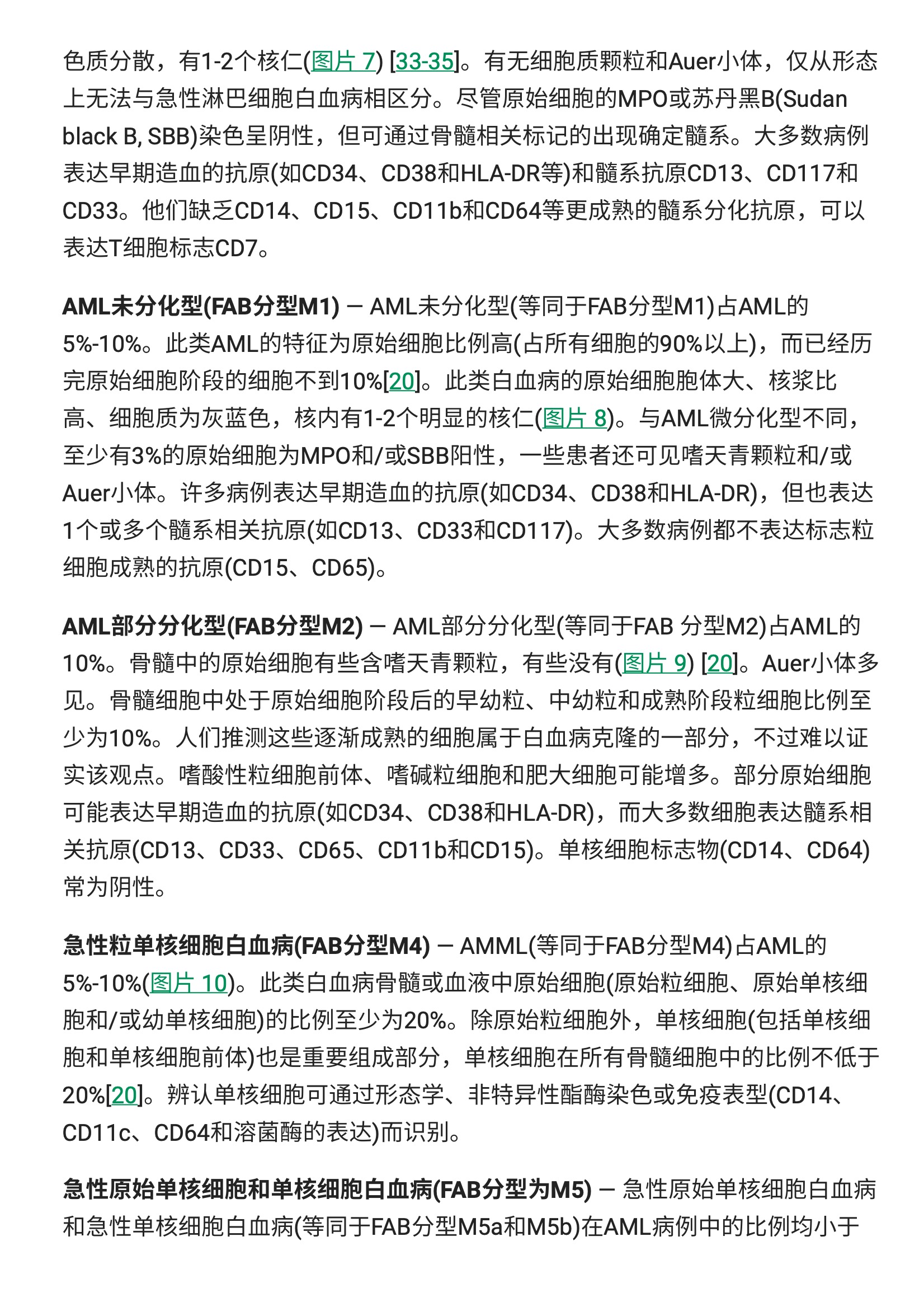 色质分散，有1-2个核仁(图片 7) [33-35]。有无细胞质颗粒和Auer小体，仅从形态上无法与急性淋巴细胞白血病相区分。尽管原始细胞的MPO或苏丹黑B(Sudan black B, SBB)染色呈阴性，但可通过骨髓相关标记的出现确定髓系。大多数病例表达早期造血的抗原(如CD34、CD38和HLA-DR等)和髓系抗原CD13、CD117和CD33。他们缺乏CD14、CD15、CD11b和CD64等更成熟的髓系分化抗原，可以表达T细胞标志CD7。

AML未分化型(FAB分型M1) — AML未分化型(等同于FAB分型M1)占AML的5%-10%。此类AML的特征为原始细胞比例高(占所有细胞的90%以上)，而已经历完原始细胞阶段的细胞不到10%[20]。此类白血病的原始细胞胞体大、核浆比高、细胞质为灰蓝色，核内有1-2个明显的核仁(图片 8)。与AML微分化型不同，至少有3%的原始细胞为MPO和/或SBB阳性，一些患者还可见嗜天青颗粒和/或Auer小体。许多病例表达早期造血的抗原(如CD34、CD38和HLA-DR)，但也表达1个或多个髓系相关抗原(如CD13、CD33和CD117)。大多数病例都不表达标志粒细胞成熟的抗原(CD15、CD65)。

AML部分分化型(FAB分型M2) — AML部分分化型(等同于FAB 分型M2)占AML的10%。骨髓中的原始细胞有些含嗜天青颗粒，有些没有(图片 9) [20]。Auer小体多见。骨髓细胞中处于原始细胞阶段后的早幼粒、中幼粒和成熟阶段粒细胞比例至少为10%。人们推测这些逐渐成熟的细胞属于白血病克隆的一部分，不过难以证实该观点。嗜酸性粒细胞前体、嗜碱粒细胞和肥大细胞可能增多。部分原始细胞可能表达早期造血的抗原(如CD34、CD38和HLA-DR)，而大多数细胞表达髓系相关抗原(CD13、CD33、CD65、CD11b和CD15)。单核细胞标志物(CD14、CD64)常为阴性。

急性粒单核细胞白血病(FAB分型M4) — AMML(等同于FAB分型M4)占AML的5%-10%(图片 10)。此类白血病骨髓或血液中原始细胞(原始粒细胞、原始单核细胞和/或幼单核细胞)的比例至少为20%。除原始粒细胞外，单核细胞(包括单核细胞和单核细胞前体)也是重要组成部分，单核细胞在所有骨髓细胞中的比例不低于20%[20]。辨认单核细胞可通过形态学、非特异性酯酶染色或免疫表型(CD14、CD11c、CD64和溶菌酶的表达)而识别。

急性原始单核细胞和单核细胞白血病(FAB分型为M5) — 急性原始单核细胞白血病和急性单核细胞白血病(等同于FAB分型M5a和M5b)在AML病例中的比例均小于